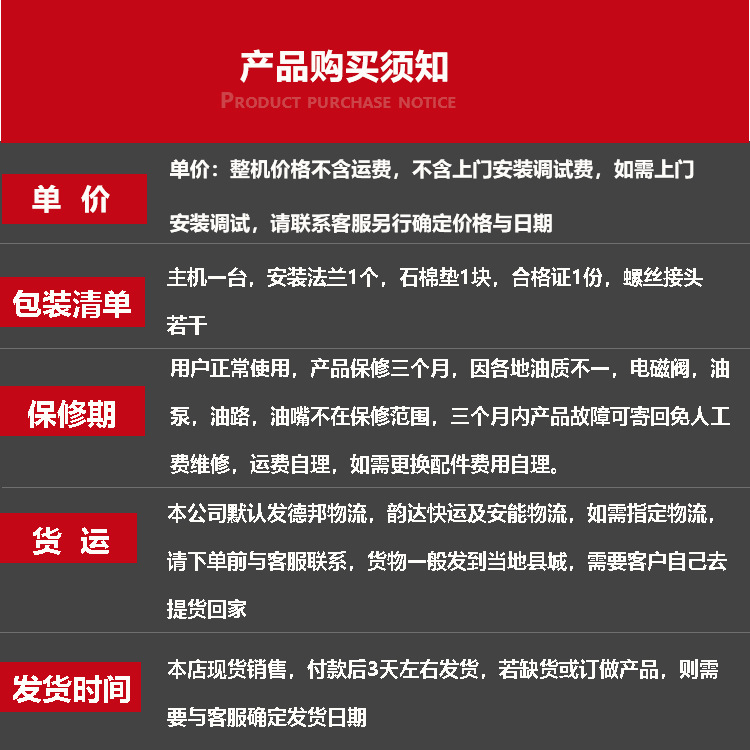 产品购买须知
PRODUCT PURCHASE NOTICE

单 价
单价：整机价格不含运费，不含上门安装调试费，如需上门安装调试，请联系客服另行确定价格与日期

包装清单
主机一台，安装法兰1个，石棉垫1块，合格证1份，螺丝接头若干

保修期
用户正常使用，产品保修三个月，因各地油质不一，电磁阀，油泵，油路，油嘴不在保修范围，三个月内产品故障可寄回免人工费维修，运费自理，如需更换配件费用自理。

货 运
本公司默认发德邦物流，韵达快运及安能物流，如需指定物流，请下单前与客服联系，货物一般发到当地县城，需要客户自己去提货回家

发货时间
本店现货销售，付款后3天左右发货，若缺货或订做产品，则需要与客服确定发货日期